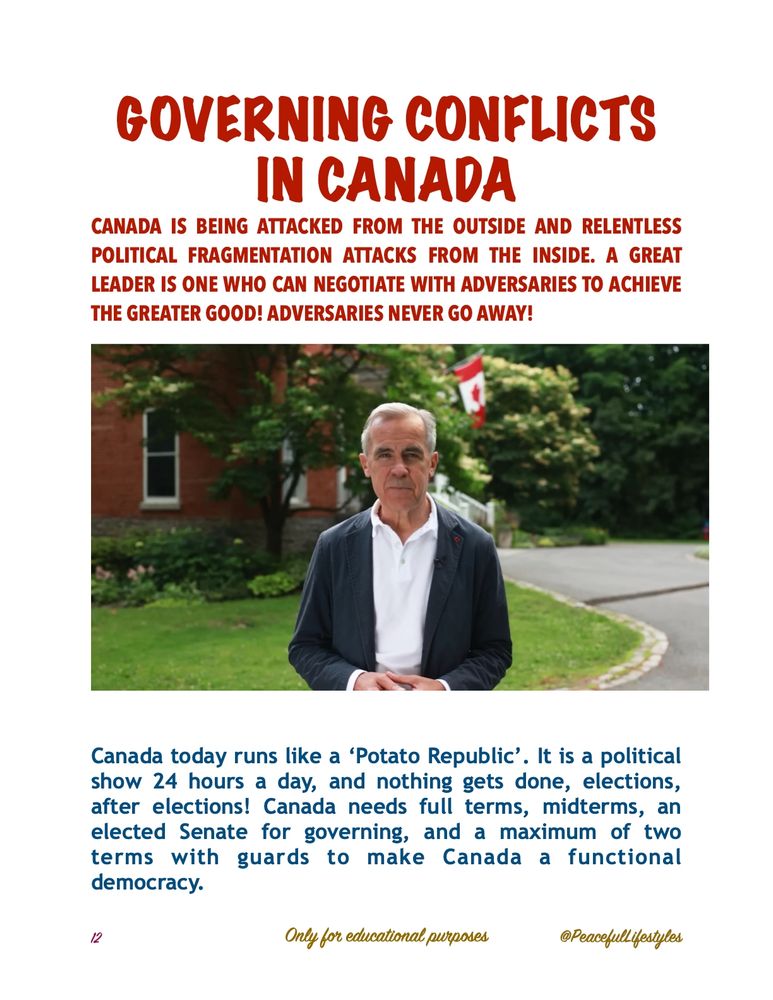 GOVERNING CONFLICTS IN CANADA

CANADA IS BEING ATTACKED FROM THE OUTSIDE AND RELENTLESS POLITICAL FRAGMENTATION ATTACKS FROM THE INSIDE. A GREAT LEADER IS ONE WHO CAN NEGOTIATE WITH ADVERSARIES TO ACHIEVE THE GREATER GOOD! ADVERSARIES NEVER GO AWAY!

Canada today runs like a ‘Potato Republic’. It is a political show 24 hours a day, and nothing gets done, elections, after elections! Canada needs full terms, midterms, an elected Senate for governing, and a maximum of two terms with guards to make Canada a functional democracy.

12

Only for educational purposes

@PeacefulLifestyles